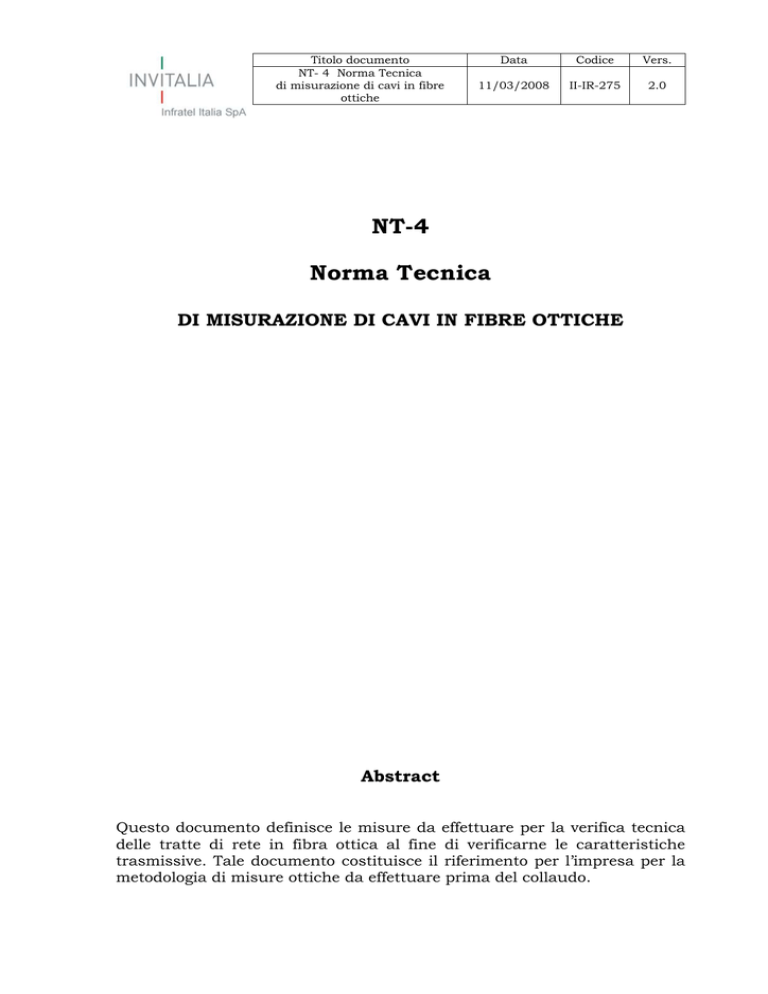 INVITALIA
Infratel Italia SpA

| Titolo documento | Data | Codice | Vers. |
|---|---|---|---|
| NT- 4 Norma Tecnica di misurazione di cavi in fibre ottiche | 11/03/2008 | II-IR-275 | 2.0 |

NT-4

Norma Tecnica

DI MISURAZIONE DI CAVI IN FIBRE OTTICHE

Abstract

Questo documento definisce le misure da effettuare per la verifica tecnica delle tratte di rete in fibra ottica al fine di verificarne le caratteristiche trasmissive. Tale documento costituisce il riferimento per l'impresa per la metodologia di misure ottiche da effettuare prima del collaudo.